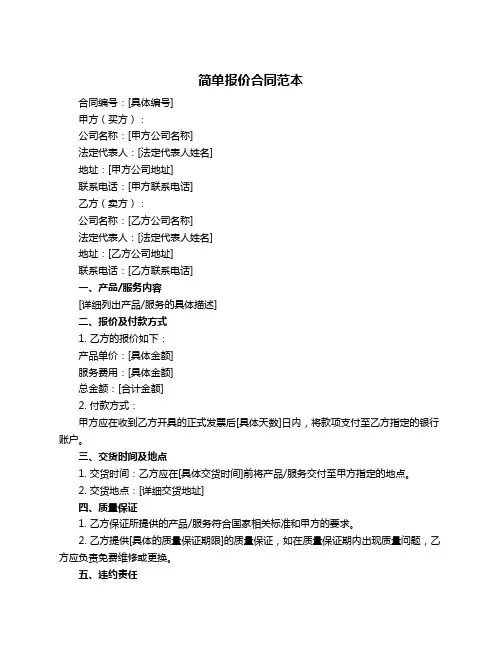 简单报价合同范本

合同编号：[具体编号]

甲方（买方）：

公司名称：[甲方公司名称]

法定代表人：[法定代表人姓名]

地址：[甲方公司地址]

联系电话：[甲方联系电话]

乙方（卖方）：

公司名称：[乙方公司名称]

法定代表人：[法定代表人姓名]

地址：[乙方公司地址]

联系电话：[乙方联系电话]

一、产品/服务内容

[详细列出产品/服务的具体描述]

二、报价及付款方式

1. 乙方的报价如下：

产品单价：[具体金额]

服务费用：[具体金额]

总金额：[合计金额]

2. 付款方式：

甲方应在收到乙方开具的正式发票后[具体天数]日内，将款项支付至乙方指定的银行账户。

三、交货时间及地点

1. 交货时间：乙方应在[具体交货时间]前将产品/服务交付至甲方指定的地点。

2. 交货地点：[详细交货地址]

四、质量保证

1. 乙方保证所提供的产品/服务符合国家相关标准和甲方的要求。

2. 乙方提供[具体的质量保证期限]的质量保证，如在质量保证期内出现质量问题，乙方应负责免费维修或更换。

五、违约责任